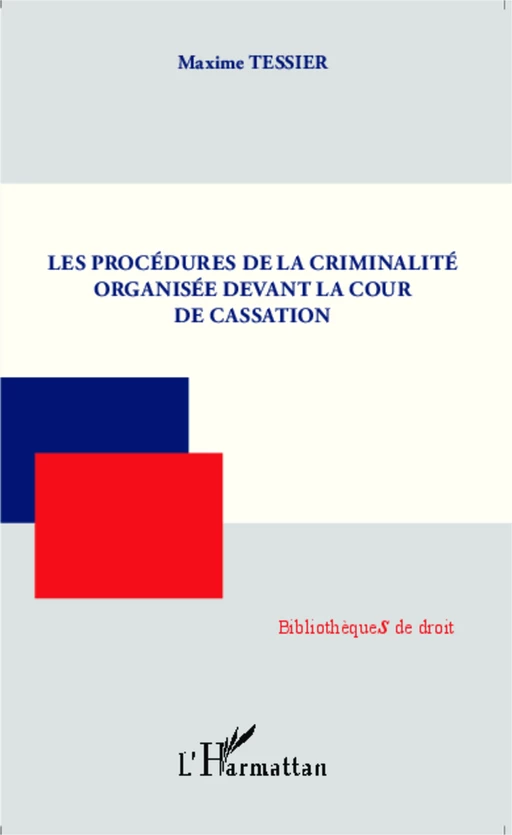 Maxime TESSIER

LES PROCÉDURES DE LA CRIMINALITÉ ORGANISÉE DEVANT LA COUR DE CASSATION

BibliothèqueS de droit

L'Harmattan